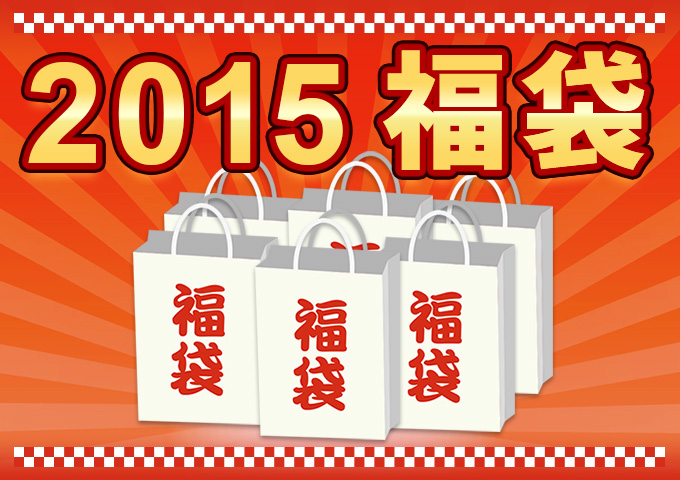 2015 福袋

福袋

福袋

福袋